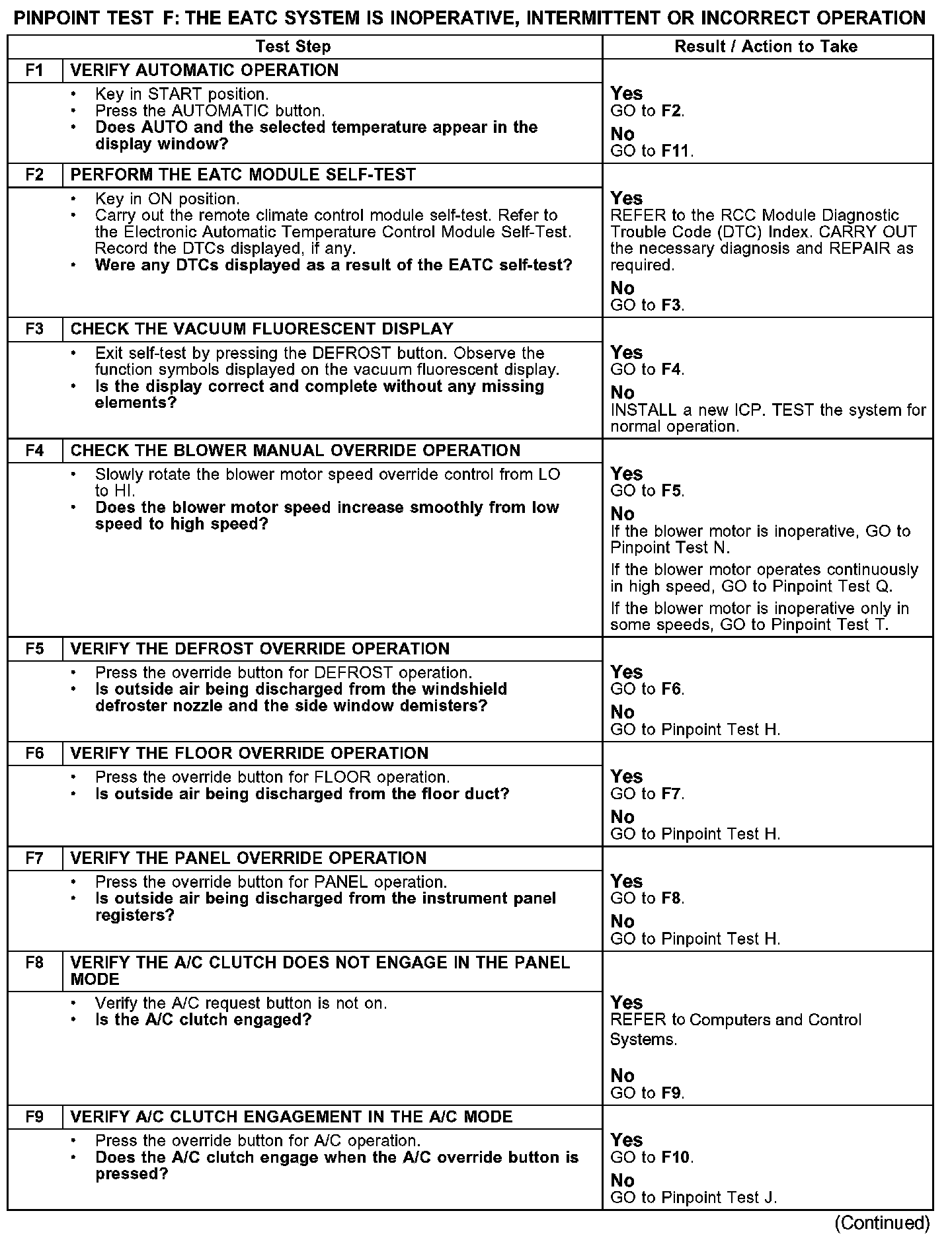 PINPOINT TEST F: THE EATC SYSTEM IS INOPERATIVE, INTERMITTENT OR INCORRECT OPERATION

| Test Step | | Result / Action to Take |
|---|---|---|
| F1 | VERIFY AUTOMATIC OPERATION | |
| | • Key in START position. • Press the AUTOMATIC button. • Does AUTO and the selected temperature appear in the display window? | Yes GO to F2. No GO to F11. |
| F2 | PERFORM THE EATC MODULE SELF-TEST | |
| | • Key in ON position. • Carry out the remote climate control module self-test. Refer to the Electronic Automatic Temperature Control Module Self-Test. Record the DTCs displayed, if any. • Were any DTCs displayed as a result of the EATC self-test? | Yes REFER to the RCC Module Diagnostic Trouble Code (DTC) Index. CARRY OUT the necessary diagnosis and REPAIR as required. No GO to F3. |
| F3 | CHECK THE VACUUM FLUORESCENT DISPLAY | |
| | • Exit self-test by pressing the DEFROST button. Observe the function symbols displayed on the vacuum fluorescent display. • Is the display correct and complete without any missing elements? | Yes GO to F4. No INSTALL a new ICP. TEST the system for normal operation. |
| F4 | CHECK THE BLOWER MANUAL OVERRIDE OPERATION | |
| | • Slowly rotate the blower motor speed override control from LO to HI. • Does the blower motor speed increase smoothly from low speed to high speed? | Yes GO to F5. No If the blower motor is inoperative, GO to Pinpoint Test N. If the blower motor operates continuously in high speed, GO to Pinpoint Test Q. If the blower motor is inoperative only in some speeds, GO to Pinpoint Test T. |
| F5 | VERIFY THE DEFROST OVERRIDE OPERATION | |
| | • Press the override button for DEFROST operation. • Is outside air being discharged from the windshield defroster nozzle and the side window demisters? | Yes GO to F6. No GO to Pinpoint Test H. |
| F6 | VERIFY THE FLOOR OVERRIDE OPERATION | |
| | • Press the override button for FLOOR operation. • Is outside air being discharged from the floor duct? | Yes GO to F7. No GO to Pinpoint Test H. |
| F7 | VERIFY THE PANEL OVERRIDE OPERATION | |
| | • Press the override button for PANEL operation. • Is outside air being discharged from the instrument panel registers? | Yes GO to F8. No GO to Pinpoint Test H. |
| F8 | VERIFY THE A/C CLUTCH DOES NOT ENGAGE IN THE PANEL MODE | |
| | • Verify the A/C request button is not on. • Is the A/C clutch engaged? | Yes REFER to Computers and Control Systems. No GO to F9. |
| F9 | VERIFY A/C CLUTCH ENGAGEMENT IN THE A/C MODE | |
| | • Press the override button for A/C operation. • Does the A/C clutch engage when the A/C override button is pressed? | Yes GO to F10. No GO to Pinpoint Test J. |

(Continued)